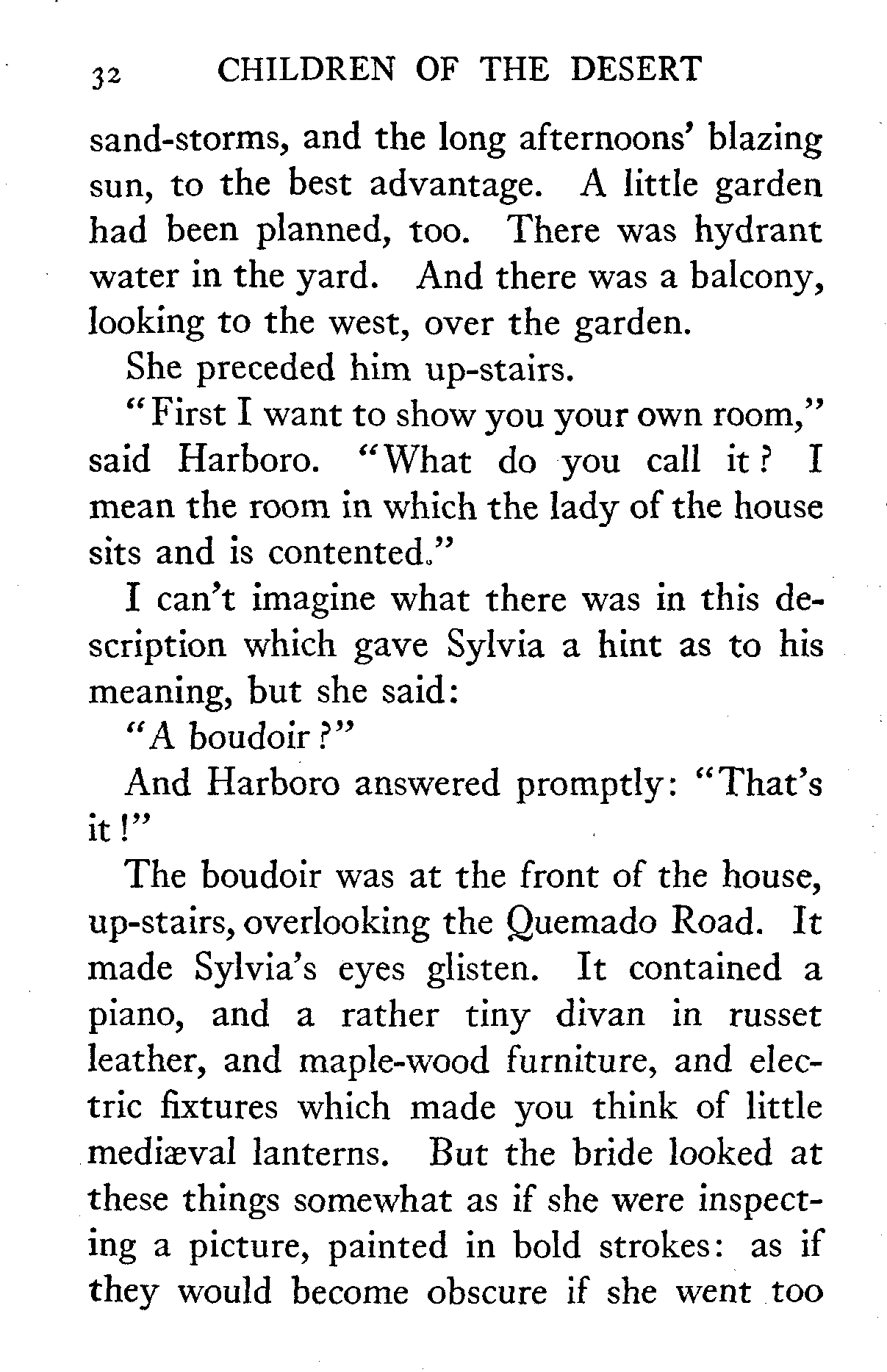 32 CHILDREN OF THE DESERT

sand-storms, and the long afternoons' blazing sun, to the best advantage. A little garden had been planned, too. There was hydrant water in the yard. And there was a balcony, looking to the west, over the garden.

She preceded him up-stairs.

"First I want to show you your own room," said Harboro. "What do you call it? I mean the room in which the lady of the house sits and is contented."

I can't imagine what there was in this description which gave Sylvia a hint as to his meaning, but she said:

"A boudoir?"

And Harboro answered promptly: "That's it!"

The boudoir was at the front of the house, up-stairs, overlooking the Quemado Road. It made Sylvia's eyes glisten. It contained a piano, and a rather tiny divan in russet leather, and maple-wood furniture, and electric fixtures which made you think of little mediæval lanterns. But the bride looked at these things somewhat as if she were inspecting a picture, painted in bold strokes: as if they would become obscure if she went too